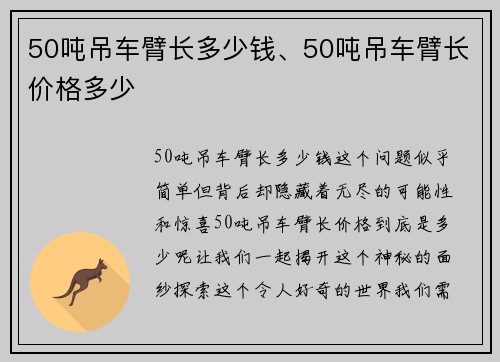 50吨吊车臂长多少钱、50吨吊车臂长价格多少

50吨吊车臂长多少钱这个问题似乎简单但背后却隐藏着无尽的可能性和惊喜50吨吊车臂长价格到底是多少呢让我们一起揭开这个神秘的面纱探索这个令人好奇的世界我们需